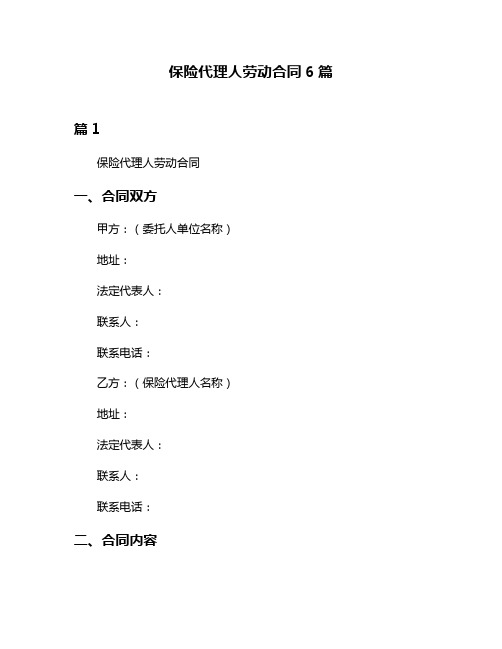 保险代理人劳动合同 6 篇

篇 1

保险代理人劳动合同

一、合同双方

甲方：（委托人单位名称）

地址：

法定代表人：

联系人：

联系电话：

乙方：（保险代理人名称）

地址：

法定代表人：

联系人：

联系电话：

二、合同内容